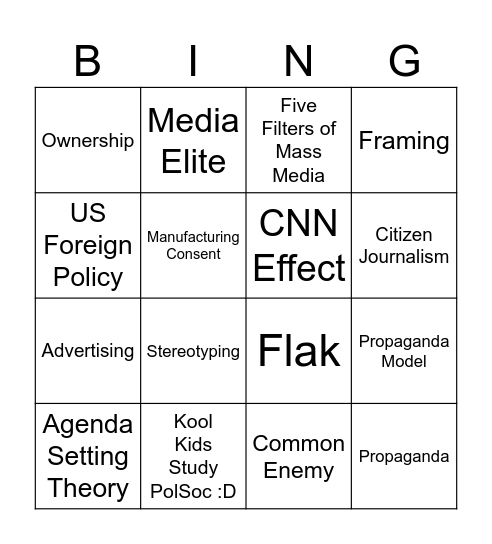 | B | I | N | G |
|---|---|---|---|
| Ownership | Media Elite | Five Filters of Mass Media | Framing |
| US Foreign Policy | Manufacturing Consent | CNN Effect | Citizen Journalism |
| Advertising | Stereotyping | Flak | Propaganda Model |
| Agenda Setting Theory | Kool Kids Study PolSoc :D | Common Enemy | Propaganda |